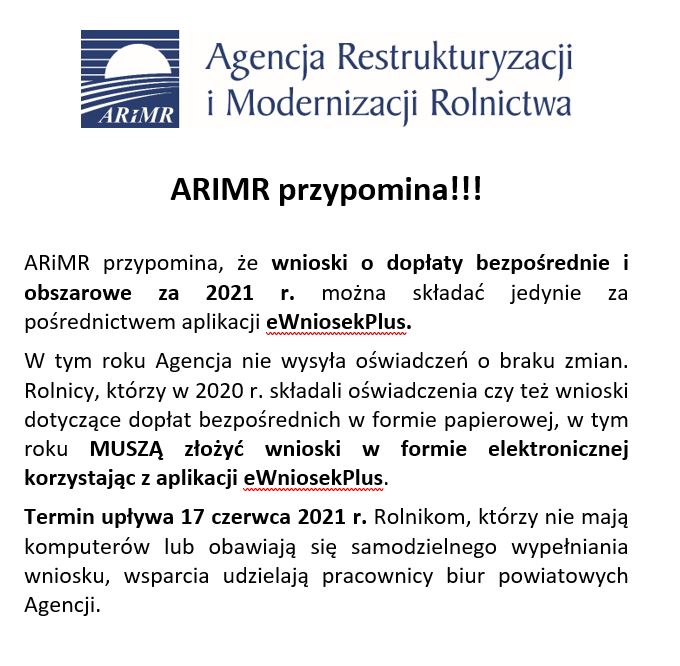 ARiMR

Agencja Restrukturyzacji i Modernizacji Rolnictwa

ARIMR przypomina!!!

ARiMR przypomina, że wnioski o dopłaty bezpośrednie i obszarowe za 2021 r. można składać jedynie za pośrednictwem aplikacji eWniosekPlus.

W tym roku Agencja nie wysyła oświadczeń o braku zmian. Rolnicy, którzy w 2020 r. składali oświadczenia czy też wnioski dotyczące dopłat bezpośrednich w formie papierowej, w tym roku MUSZĄ złożyć wnioski w formie elektronicznej korzystając z aplikacji eWniosekPlus.

Termin upływa 17 czerwca 2021 r. Rolnikom, którzy nie mają komputerów lub obawiają się samodzielnego wypełniania wniosku, wsparcia udzielają pracownicy biur powiatowych Agencji.